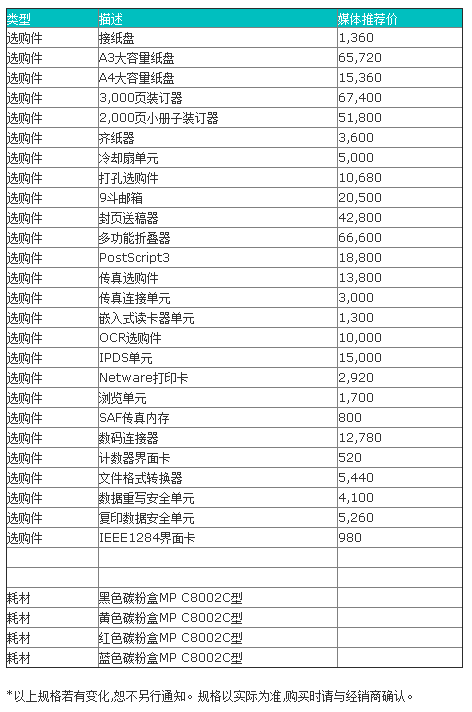 | 类型 | 描述 | 媒体推荐价 |
|---|---|---|
| 选购件 | 接纸盘 | 1,360 |
| 选购件 | A3大容量纸盘 | 65,720 |
| 选购件 | A4大容量纸盘 | 15,360 |
| 选购件 | 3,000页装订器 | 67,400 |
| 选购件 | 2,000页小册子装订器 | 51,800 |
| 选购件 | 齐纸器 | 3,600 |
| 选购件 | 冷却扇单元 | 5,000 |
| 选购件 | 打孔选购件 | 10,680 |
| 选购件 | 9斗邮箱 | 20,500 |
| 选购件 | 封页送稿器 | 42,800 |
| 选购件 | 多功能折叠器 | 66,600 |
| 选购件 | PostScript3 | 18,800 |
| 选购件 | 传真选购件 | 13,800 |
| 选购件 | 传真连接单元 | 3,000 |
| 选购件 | 嵌入式读卡器单元 | 1,300 |
| 选购件 | OCR选购件 | 10,000 |
| 选购件 | IPDS单元 | 15,000 |
| 选购件 | Netware打印卡 | 2,920 |
| 选购件 | 浏览单元 | 1,700 |
| 选购件 | SAF传真内存 | 800 |
| 选购件 | 数码连接器 | 12,780 |
| 选购件 | 计数器界面卡 | 520 |
| 选购件 | 文件格式转换器 | 5,440 |
| 选购件 | 数据重写安全单元 | 4,100 |
| 选购件 | 复印数据安全单元 | 5,260 |
| 选购件 | IEEE1284界面卡 | 980 |
| | | |
| | | |
| 耗材 | 黑色碳粉盒MP C8002C型 | |
| 耗材 | 黄色碳粉盒MP C8002C型 | |
| 耗材 | 红色碳粉盒MP C8002C型 | |
| 耗材 | 蓝色碳粉盒MP C8002C型 | |

*以上规格若有变化,恕不另行通知。规格以实际为准,购买时请与经销商确认。